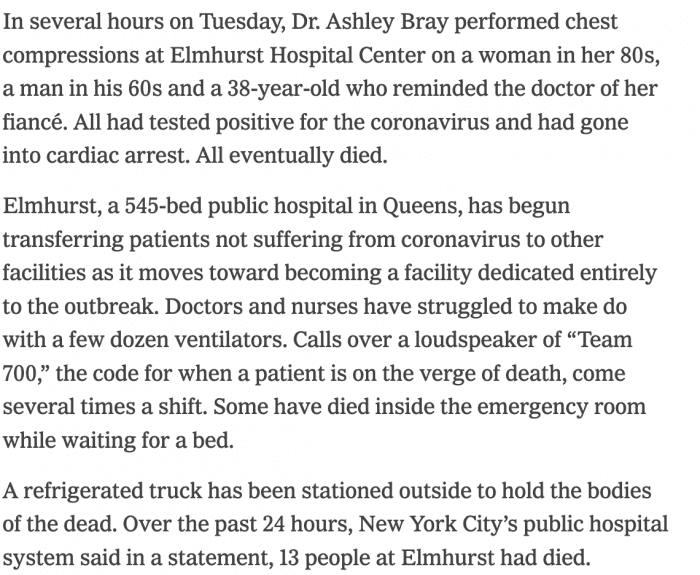 In several hours on Tuesday, Dr. Ashley Bray performed chest compressions at Elmhurst Hospital Center on a woman in her 80s, a man in his 60s and a 38-year-old who reminded the doctor of her fiancé. All had tested positive for the coronavirus and had gone into cardiac arrest. All eventually died.

Elmhurst, a 545-bed public hospital in Queens, has begun transferring patients not suffering from coronavirus to other facilities as it moves toward becoming a facility dedicated entirely to the outbreak. Doctors and nurses have struggled to make do with a few dozen ventilators. Calls over a loudspeaker of “Team 700,” the code for when a patient is on the verge of death, come several times a shift. Some have died inside the emergency room while waiting for a bed.

A refrigerated truck has been stationed outside to hold the bodies of the dead. Over the past 24 hours, New York City’s public hospital system said in a statement, 13 people at Elmhurst had died.